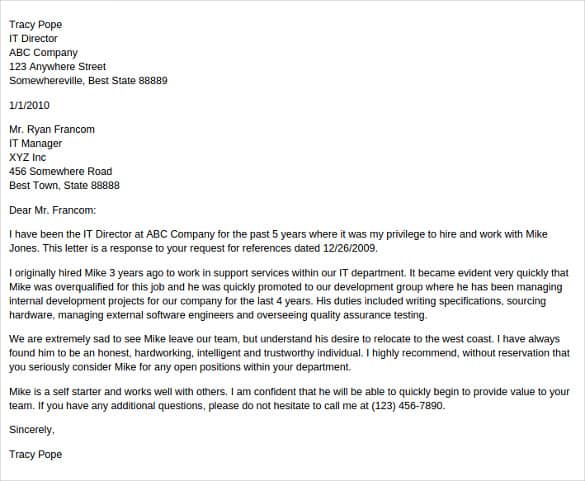 Tracy Pope
IT Director
ABC Company
123 Anywhere Street
Somewhereville, Best State 88889

1/1/2010

Mr. Ryan Francom
IT Manager
XYZ Inc
456 Somewhere Road
Best Town, State 88888

Dear Mr. Francom:

I have been the IT Director at ABC Company for the past 5 years where it was my privilege to hire and work with Mike Jones. This letter is a response to your request for references dated 12/26/2009.

I originally hired Mike 3 years ago to work in support services within our IT department. It became evident very quickly that Mike was overqualified for this job and he was quickly promoted to our development group where he has been managing internal development projects for our company for the last 4 years. His duties included writing specifications, sourcing hardware, managing external software engineers and overseeing quality assurance testing.

We are extremely sad to see Mike leave our team, but understand his desire to relocate to the west coast. I have always found him to be an honest, hardworking, intelligent and trustworthy individual. I highly recommend, without reservation that you seriously consider Mike for any open positions within your department.

Mike is a self starter and works well with others. I am confident that he will be able to quickly begin to provide value to your team. If you have any additional questions, please do not hesitate to call me at (123) 456-7890.

Sincerely,

Tracy Pope